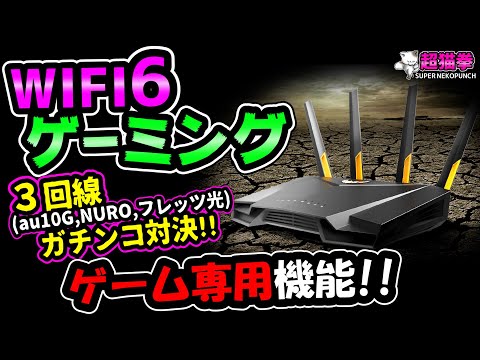 超猫拳
SUPER NEKOPUNCH

WIFI6
ゲーミング

３回線
(au10G,NURO,フレッツ光)
ガチンコ対決!!

ゲーム専用機能!!